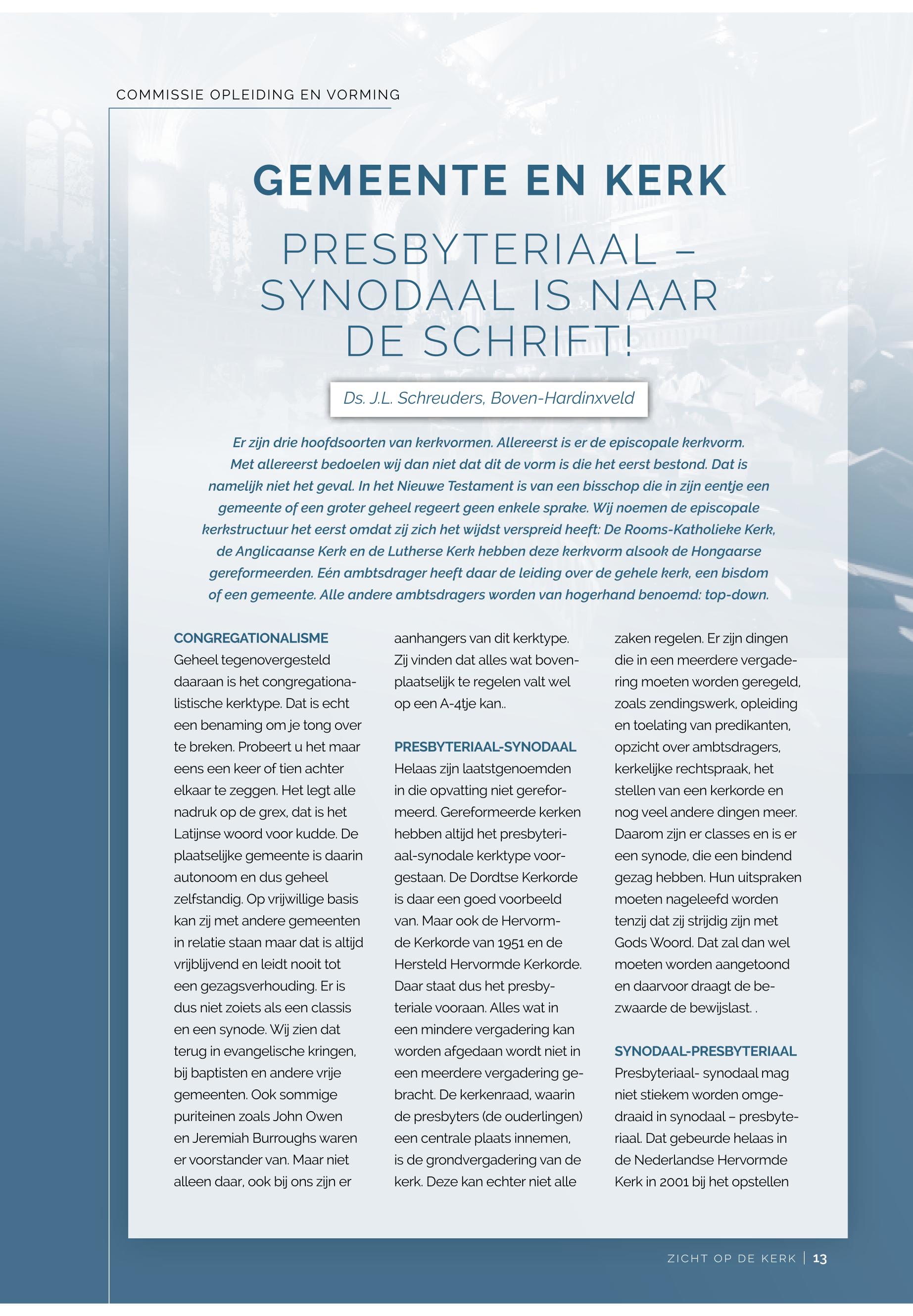 COMMISSIE OPLEIDING EN VORMING

GEMEENTE EN KERK

PRESBYTERIAAL – SYNODAAL IS NAAR DE SCHRIFT!

Ds. J.L. Schreuders, Boven-Hardinxveld

Er zijn drie hoofdsoorten van kerkvormen. Allereerst is er de episcopale kerkvorm. Met allereerst bedoelen wij dan niet dat dit de vorm is die het eerst bestond. Dat is namelijk niet het geval. In het Nieuwe Testament is van een bisschop die in zijn eentje een gemeente of een groter geheel regeert geen enkele sprake. Wij noemen de episcopale kerkstructuur het eerst omdat zij zich het wijdst verspreid heeft: De Rooms-Katholieke Kerk, de Anglicaanse Kerk en de Lutherse Kerk hebben deze kerkvorm alsook de Hongaarse gereformeerden. Eén ambtsdrager heeft daar de leiding over de gehele kerk, een bisdom of een gemeente. Alle andere ambtsdragers worden van hogerhand benoemd: top-down.

CONGREGATIONALISME
Geheel tegenovergesteld daaraan is het congregationalistische kerktype. Dat is echt een benaming om je tong over te breken. Probeert u het maar eens een keer of tien achter elkaar te zeggen. Het legt alle nadruk op de grex, dat is het Latijnse woord voor kudde. De plaatselijke gemeente is daarin autonoom en dus geheel zelfstandig. Op vrijwillige basis kan zij met andere gemeenten in relatie staan maar dat is altijd vrijblijvend en leidt nooit tot een gezagsverhouding. Er is dus niet zoiets als een classis en een synode. Wij zien dat terug in evangelische kringen, bij baptisten en andere vrije gemeenten. Ook sommige puriteinen zoals John Owen en Jeremiah Burroughs waren er voorstander van. Maar niet alleen daar, ook bij ons zijn er aanhangers van dit kerktype. Zij vinden dat alles wat bovenplaatselijk te regelen valt wel op een A-4tje kan..

PRESBYTERIAAL-SYNODAAL
Helaas zijn laatstgenoemden in die opvatting niet gereformeerd. Gereformeerde kerken hebben altijd het presbyteriaal-synodale kerktype voorgestaan. De Dordtse Kerkorde is daar een goed voorbeeld van. Maar ook de Hervormde Kerkorde van 1951 en de Hersteld Hervormde Kerkorde. Daar staat dus het presbyteriale vooraan. Alles wat in een mindere vergadering kan worden afgedaan wordt niet in een meerdere vergadering gebracht. De kerkenraad, waarin de presbyters (de ouderlingen) een centrale plaats innemen, is de grondvergadering van de kerk. Deze kan echter niet alle zaken regelen. Er zijn dingen die in een meerdere vergadering moeten worden geregeld, zoals zendingswerk, opleiding en toelating van predikanten, opzicht over ambtsdragers, kerkelijke rechtspraak, het stellen van een kerkorde en nog veel andere dingen meer. Daarom zijn er classes en is er een synode, die een bindend gezag hebben. Hun uitspraken moeten nageleefd worden tenzij dat zij strijdig zijn met Gods Woord. Dat zal dan wel moeten worden aangetoond en daarvoor draagt de bezwaarde de bewijslast. .

SYNODAAL-PRESBYTERIAAL
Presbyteriaal- synodaal mag niet stiekem worden omgedraaid in synodaal – presbyteriaal. Dat gebeurde helaas in de Nederlandse Hervormde Kerk in 2001 bij het opstellen

ZICHT OP DE KERK | 13